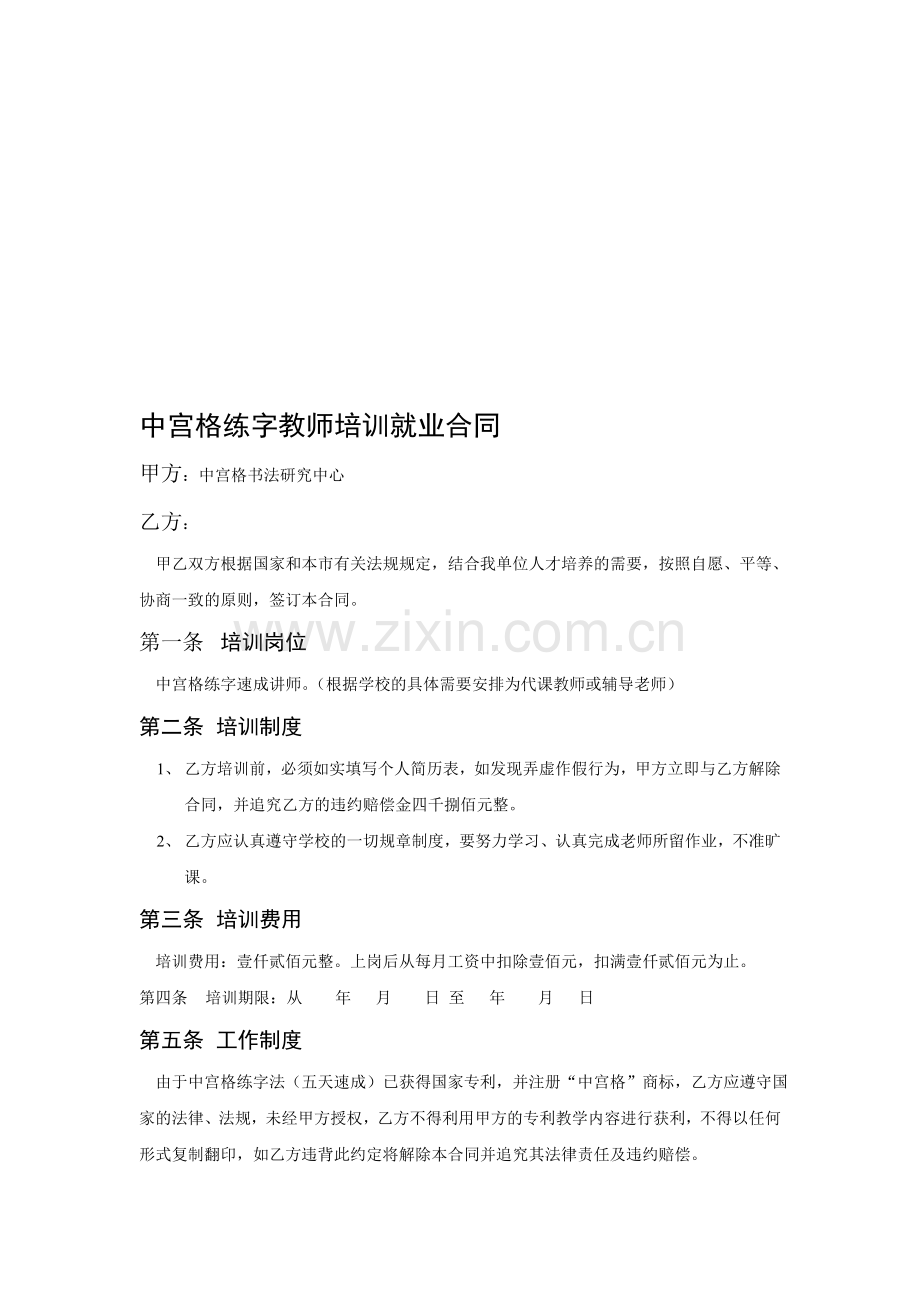 中宫格练字教师培训就业合同

甲方：中宫格书法研究中心

乙方：

甲乙双方根据国家和本市有关法规规定，结合我单位人才培养的需要，按照自愿、平等、协商一致的原则，签订本合同。

第一条 培训岗位

中宫格练字速成讲师。（根据学校的具体需要安排为代课教师或辅导老师）

第二条 培训制度

1、乙方培训前，必须如实填写个人简历表，如发现弄虚作假行为，甲方立即与乙方解除合同，并追究乙方的违约赔偿金四千捌佰元整。

2、乙方应认真遵守学校的一切规章制度，要努力学习、认真完成老师所留作业，不准旷课。

第三条 培训费用

培训费用：壹仟贰佰元整。上岗后从每月工资中扣除壹佰元，扣满壹仟贰佰元为止。

第四条 培训期限：从 年 月 日 至 年 月 日

第五条 工作制度

由于中宫格练字法（五天速成）已获得国家专利，并注册“中宫格”商标，乙方应遵守国家的法律、法规，未经甲方授权，乙方不得利用甲方的专利教学内容进行获利，不得以任何形式复制翻印，如乙方违背此约定将解除本合同并追究其法律责任及违约赔偿。

www.zixin.com.cn